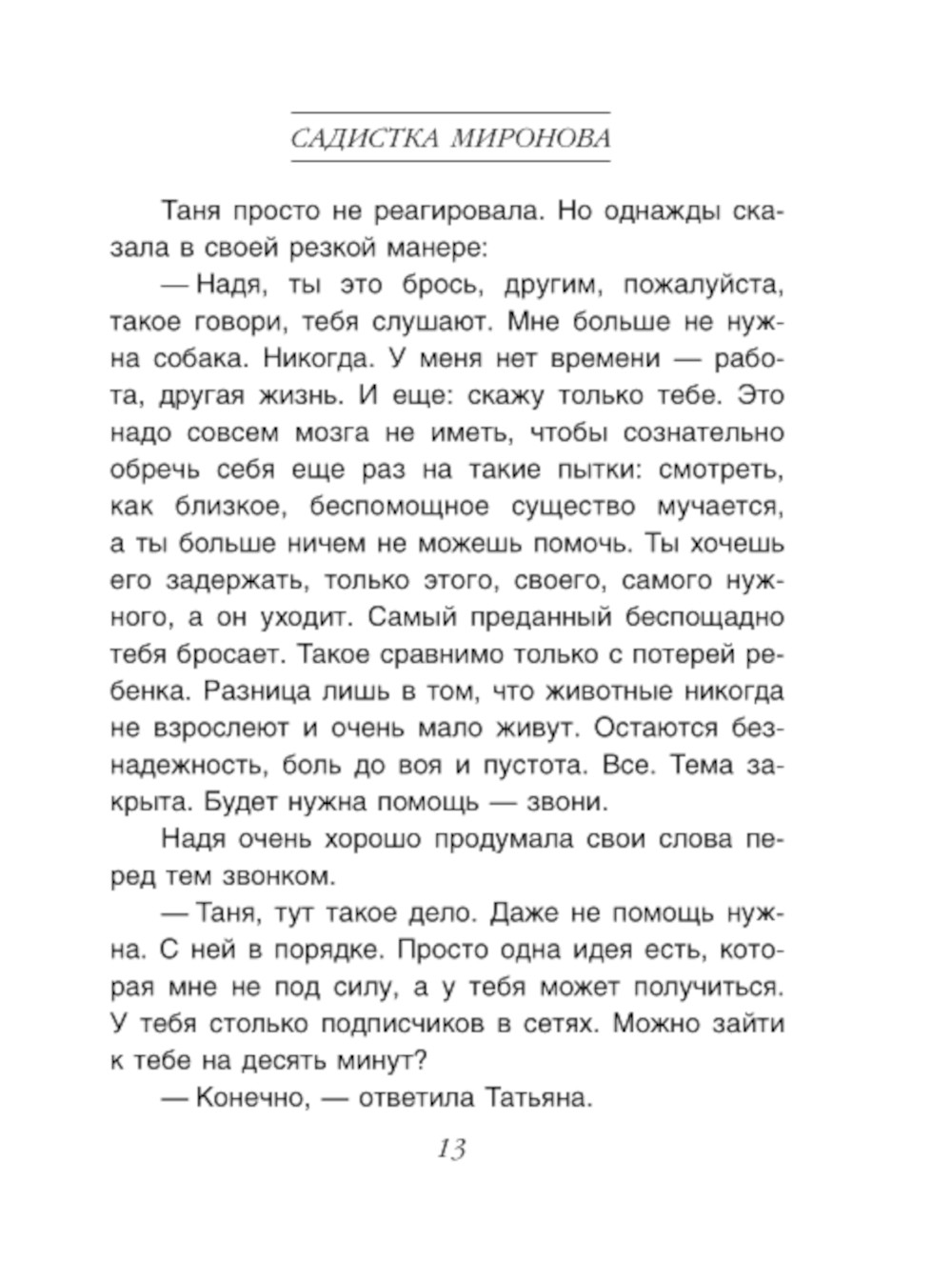 САДИСТКА МИРОНОВА

Таня просто не реагировала. Но однажды сказала в своей резкой манере:

— Надя, ты это брось, другим, пожалуйста, такое говори, тебя слушают. Мне больше не нужна собака. Никогда. У меня нет времени — работа, другая жизнь. И еще: скажу только тебе. Это надо совсем мозга не иметь, чтобы сознательно обречь себя еще раз на такие пытки: смотреть, как близкое, беспомощное существо мучается, а ты больше ничем не можешь помочь. Ты хочешь его задержать, только этого, своего, самого нужного, а он уходит. Самый преданный беспощадно тебя бросает. Такое сравнимо только с потерей ребенка. Разница лишь в том, что животные никогда не взрослеют и очень мало живут. Остаются безнадежность, боль до воя и пустота. Все. Тема закрыта. Будет нужна помощь — звони.

Надя очень хорошо продумала свои слова перед тем звонком.

— Таня, тут такое дело. Даже не помощь нужна. С ней в порядке. Просто одна идея есть, которая мне не под силу, а у тебя может получиться. У тебя столько подписчиков в сетях. Можно зайти к тебе на десять минут?

— Конечно, — ответила Татьяна.

13